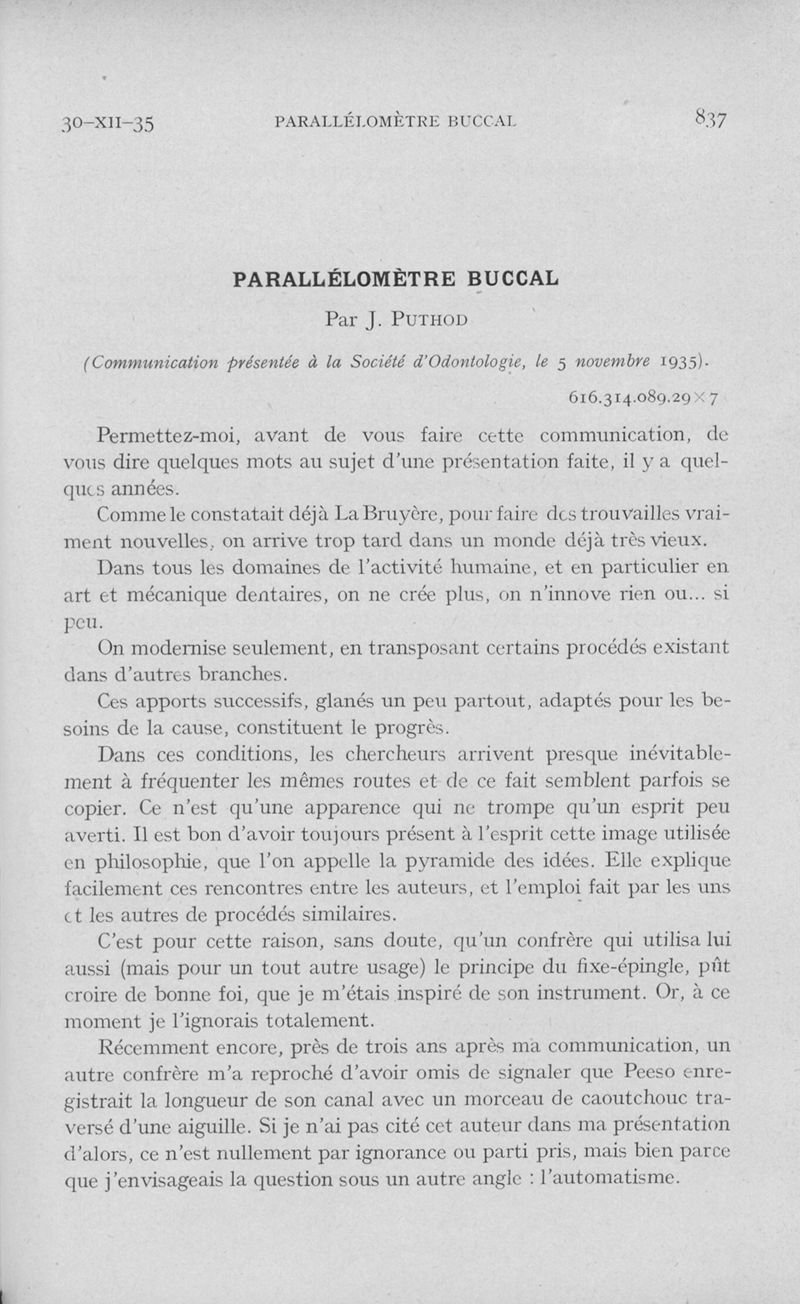 30-XII-35 PARALLÉLOMÈTRE BUCCAL 837

PARALLÉLOMÈTRE BUCCAL

Par J. PUTHOD

(Communication présentée à la Société d'Odontologie, le 5 novembre 1935).

616.314.089.29×7

Permettez-moi, avant de vous faire cette communication, de vous dire quelques mots au sujet d'une présentation faite, il y a quelques années.

Comme le constatait déjà La Bruyère, pour faire des trouvailles vraiment nouvelles, on arrive trop tard dans un monde déjà très vieux.

Dans tous les domaines de l'activité humaine, et en particulier en art et mécanique dentaires, on ne crée plus, on n'innove rien ou... si peu.

On modernise seulement, en transposant certains procédés existant dans d'autres branches.

Ces apports successifs, glanés un peu partout, adaptés pour les besoins de la cause, constituent le progrès.

Dans ces conditions, les chercheurs arrivent presque inévitablement à fréquenter les mêmes routes et de ce fait semblent parfois se copier. Ce n'est qu'une apparence qui ne trompe qu'un esprit peu averti. Il est bon d'avoir toujours présent à l'esprit cette image utilisée en philosophie, que l'on appelle la pyramide des idées. Elle explique facilement ces rencontres entre les auteurs, et l'emploi fait par les uns et les autres de procédés similaires.

C'est pour cette raison, sans doute, qu'un confrère qui utilisa lui aussi (mais pour un tout autre usage) le principe du fixe-épingle, pût croire de bonne foi, que je m'étais inspiré de son instrument. Or, à ce moment je l'ignorais totalement.

Récemment encore, près de trois ans après ma communication, un autre confrère m'a reproché d'avoir omis de signaler que Peeso enregistrait la longueur de son canal avec un morceau de caoutchouc traversé d'une aiguille. Si je n'ai pas cité cet auteur dans ma présentation d'alors, ce n'est nullement par ignorance ou parti pris, mais bien parce que j'envisageais la question sous un autre angle : l'automatisme.